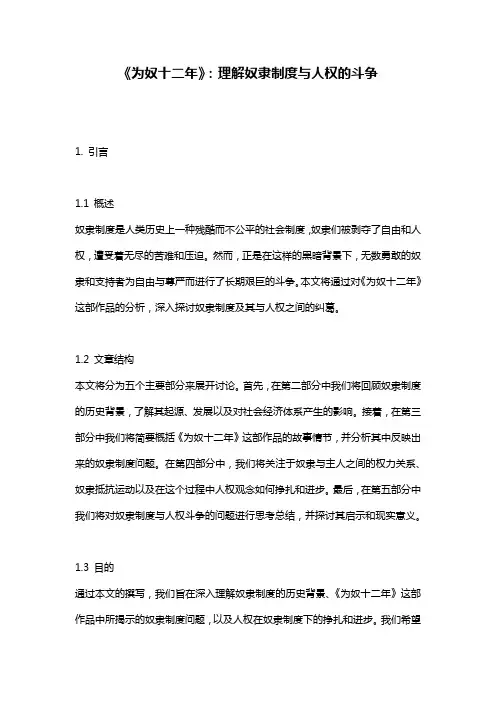 《为奴十二年》：理解奴隶制度与人权的斗争

1. 引言

1.1 概述
奴隶制度是人类历史上一种残酷而不公平的社会制度，奴隶们被剥夺了自由和人权，遭受着无尽的苦难和压迫。然而，正是在这样的黑暗背景下，无数勇敢的奴隶和支持者为自由与尊严而进行了长期艰巨的斗争。本文将通过对《为奴十二年》这部作品的分析，深入探讨奴隶制度及其与人权之间的纠葛。

1.2 文章结构
本文将分为五个主要部分来展开讨论。首先，在第二部分中我们将回顾奴隶制度的历史背景，了解其起源、发展以及对社会经济体系产生的影响。接着，在第三部分中我们将简要概括《为奴十二年》这部作品的故事情节，并分析其中反映出来的奴隶制度问题。在第四部分中，我们将关注于奴隶与主人之间的权力关系、奴隶抵抗运动以及在这个过程中人权观念如何挣扎和进步。最后，在第五部分中我们将对奴隶制度与人权斗争的问题进行思考总结，并探讨其启示和现实意义。

1.3 目的
通过本文的撰写，我们旨在深入理解奴隶制度的历史背景、《为奴十二年》这部作品中所揭示的奴隶制度问题，以及人权在奴隶制度下的挣扎和进步。我们希望